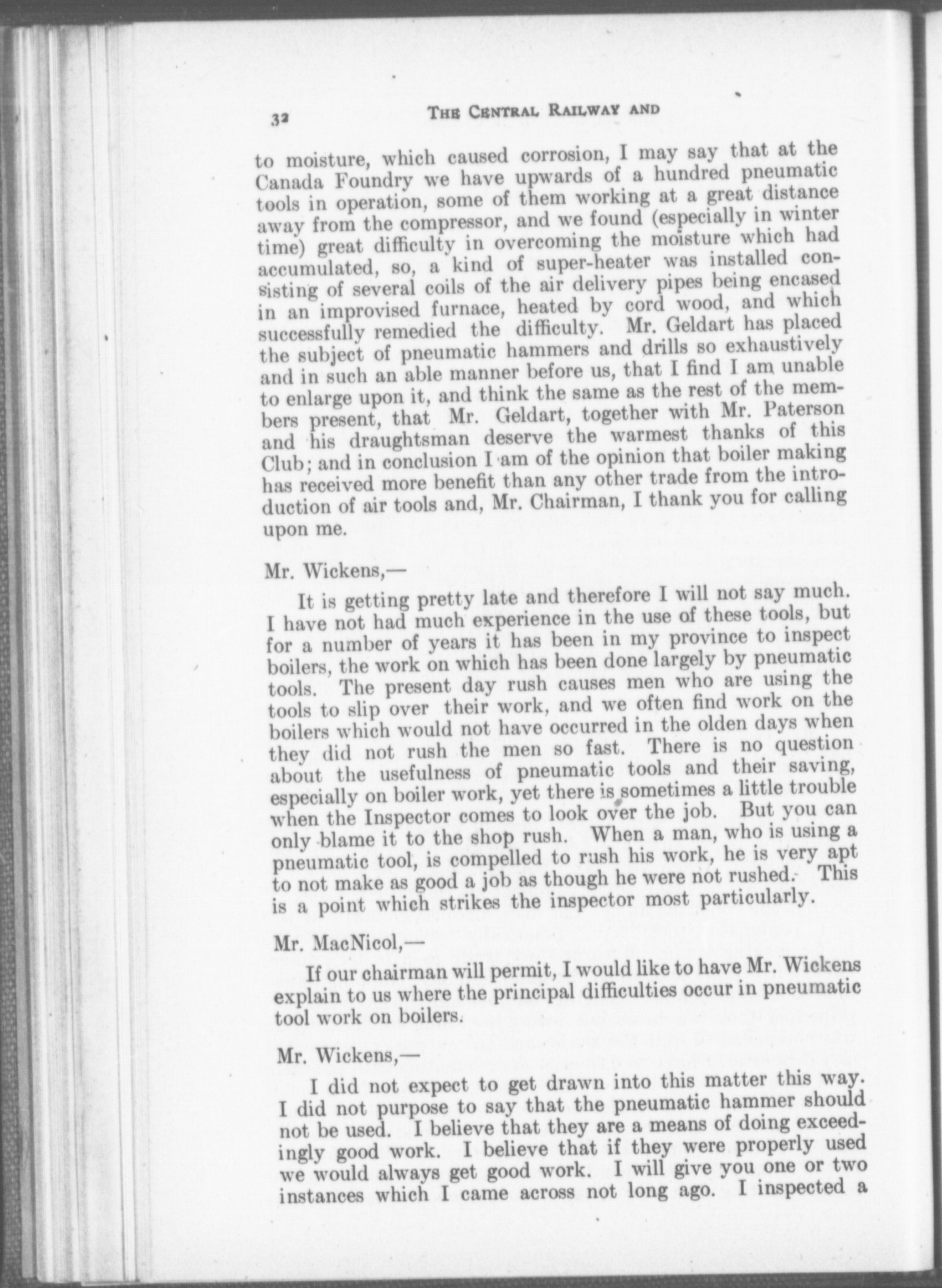 32 THE CENTRAL RAILWAY AND

to moisture, which caused corrosion, I may say that at the Canada Foundry we have upwards of a hundred pneumatic tools in operation, some of them working at a great distance away from the compressor, and we found (especially in winter time) great difficulty in overcoming the moisture which had accumulated, so, a kind of super-heater was installed consisting of several coils of the air delivery pipes being encased in an improvised furnace, heated by cord wood, and which successfully remedied the difficulty. Mr. Geldart has placed the subject of pneumatic hammers and drills so exhaustively and in such an able manner before us, that I find I am unable to enlarge upon it, and think the same as the rest of the members present, that Mr. Geldart, together with Mr. Paterson and his draughtsman deserve the warmest thanks of this Club; and in conclusion I am of the opinion that boiler making has received more benefit than any other trade from the introduction of air tools and, Mr. Chairman, I thank you for calling upon me.

Mr. Wickens,—

It is getting pretty late and therefore I will not say much. I have not had much experience in the use of these tools, but for a number of years it has been in my province to inspect boilers, the work on which has been done largely by pneumatic tools. The present day rush causes men who are using the tools to slip over their work, and we often find work on the boilers which would not have occurred in the olden days when they did not rush the men so fast. There is no question about the usefulness of pneumatic tools and their saving, especially on boiler work, yet there is sometimes a little trouble when the Inspector comes to look over the job. But you can only blame it to the shop rush. When a man, who is using a pneumatic tool, is compelled to rush his work, he is very apt to not make as good a job as though he were not rushed. This is a point which strikes the inspector most particularly.

Mr. MacNicol,—

If our chairman will permit, I would like to have Mr. Wickens explain to us where the principal difficulties occur in pneumatic tool work on boilers.

Mr. Wickens,—

I did not expect to get drawn into this matter this way. I did not purpose to say that the pneumatic hammer should not be used. I believe that they are a means of doing exceedingly good work. I believe that if they were properly used we would always get good work. I will give you one or two instances which I came across not long ago. I inspected a